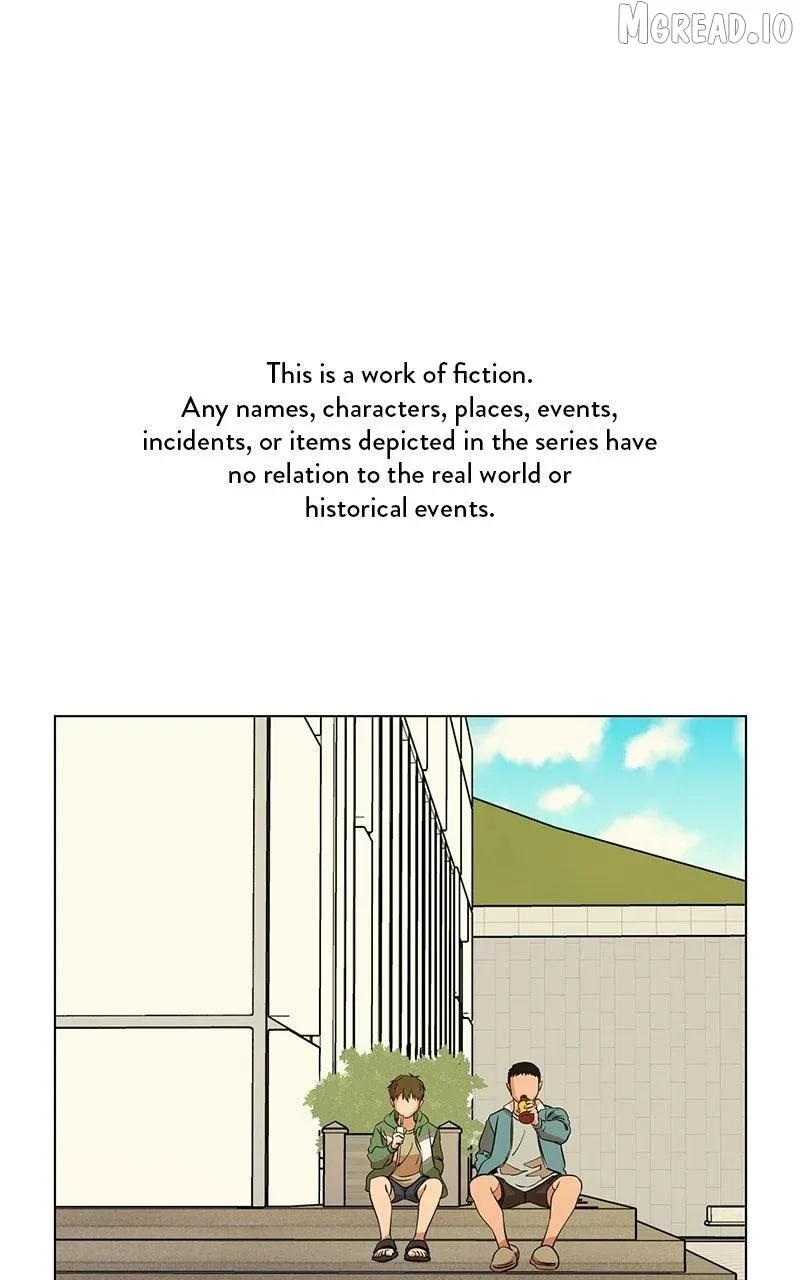 This is a work of fiction. Any names, characters, places, events, incidents, or items depicted in the series have no relation to the real world or historical events.

MGREAD.IO